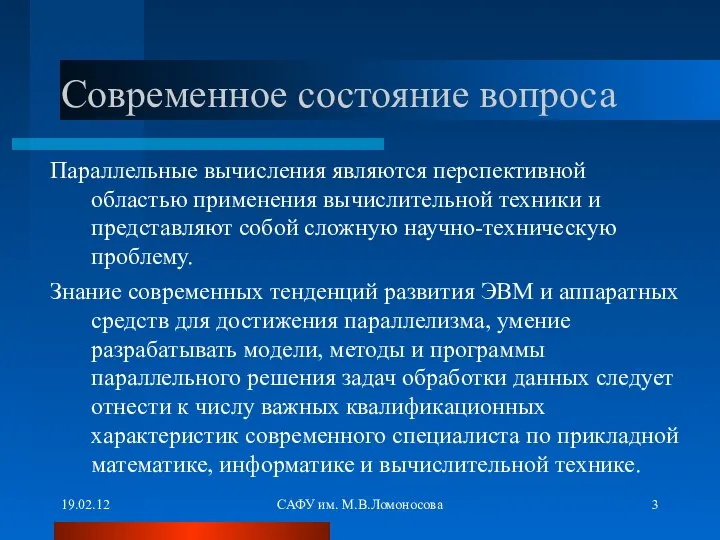 Современное состояние вопроса

Параллельные вычисления являются перспективной областью применения вычислительной техники и представляют собой сложную научно-техническую проблему.

Знание современных тенденций развития ЭВМ и аппаратных средств для достижения параллелизма, умение разрабатывать модели, методы и программы параллельного решения задач обработки данных следует отнести к числу важных квалификационных характеристик современного специалиста по прикладной математике, информатике и вычислительной технике.

19.02.12

САФУ им. М.В.Ломоносова

3